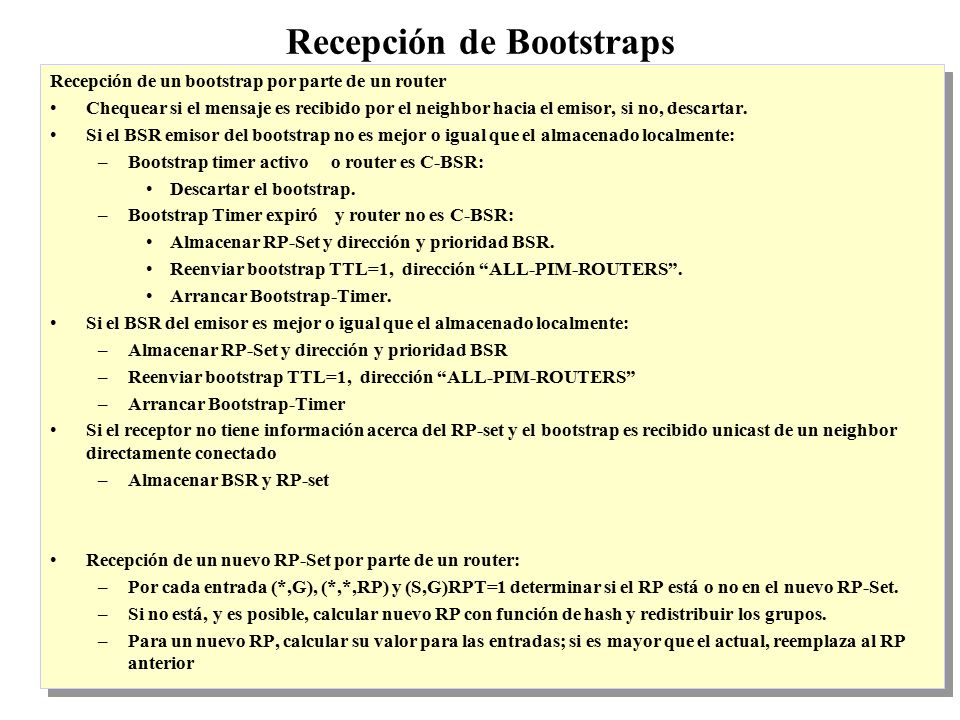 Recepción de Bootstraps

Recepción de un bootstrap por parte de un router

• Chequear si el mensaje es recibido por el neighbor hacia el emisor, si no, descartar.
• Si el BSR emisor del bootstrap no es mejor o igual que el almacenado localmente:
  – Bootstrap timer activo o router es C-BSR:
    • Descartar el bootstrap.
  – Bootstrap Timer expiró y router no es C-BSR:
    • Almacenar RP-Set y dirección y prioridad BSR.
    • Reenviar bootstrap TTL=1, dirección “ALL-PIM-ROUTERS”.
    • Arrancar Bootstrap-Timer.
• Si el BSR del emisor es mejor o igual que el almacenado localmente:
  – Almacenar RP-Set y dirección y prioridad BSR
  – Reenviar bootstrap TTL=1, dirección “ALL-PIM-ROUTERS”
  – Arrancar Bootstrap-Timer
• Si el receptor no tiene información acerca del RP-set y el bootstrap es recibido unicast de un neighbor directamente conectado
  – Almacenar BSR y RP-set

• Recepción de un nuevo RP-Set por parte de un router:
  – Por cada entrada (*,G), (*,*,RP) y (S,G)RPT=1 determinar si el RP está o no en el nuevo RP-Set.
  – Si no está, y es posible, calcular nuevo RP con función de hash y redistribuir los grupos.
  – Para un nuevo RP, calcular su valor para las entradas; si es mayor que el actual, reemplaza al RP anterior